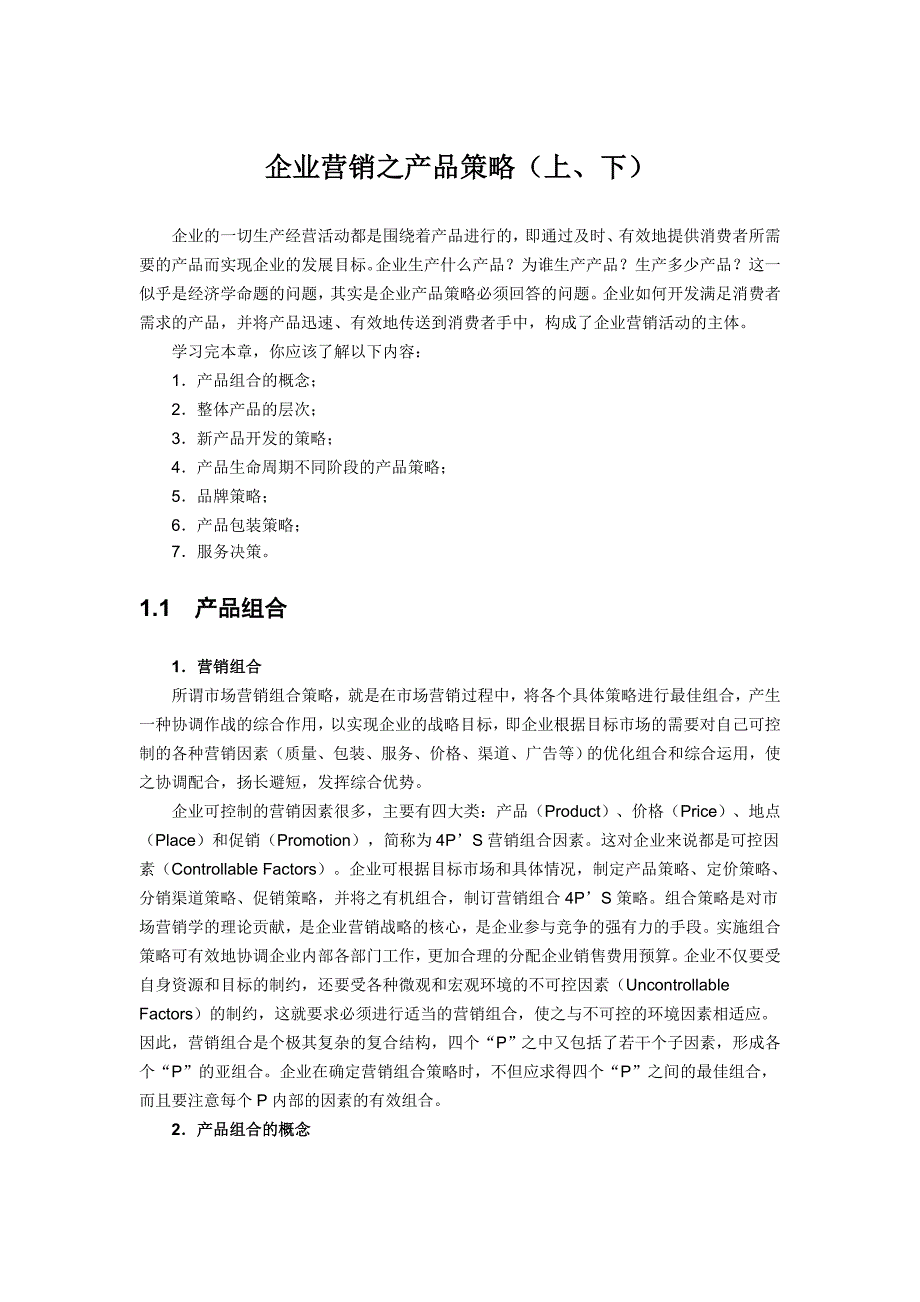 企业营销之产品策略（上、下）

企业的一切生产经营活动都是围绕着产品进行的，即通过及时、有效地提供消费者所需要的产品而实现企业的发展目标。企业生产什么产品？为谁生产产品？生产多少产品？这一似乎是经济学命题的问题，其实是企业产品策略必须回答的问题。企业如何开发满足消费者需求的产品，并将产品迅速、有效地传送到消费者手中，构成了企业营销活动的主体。

学习完本章，你应该了解以下内容：

1．产品组合的概念；

2．整体产品的层次；

3．新产品开发的策略；

4．产品生命周期不同阶段的产品策略；

5．品牌策略；

6．产品包装策略；

7．服务决策。

1.1　产品组合

1．营销组合

所谓市场营销组合策略，就是在市场营销过程中，将各个具体策略进行最佳组合，产生一种协调作战的综合作用，以实现企业的战略目标，即企业根据目标市场的需要对自己可控制的各种营销因素（质量、包装、服务、价格、渠道、广告等）的优化组合和综合运用，使之协调配合，扬长避短，发挥综合优势。

企业可控制的营销因素很多，主要有四大类：产品（Product）、价格（Price）、地点（Place）和促销（Promotion），简称为4P’S营销组合因素。这对企业来说都是可控因素（Controllable Factors）。企业可根据目标市场和具体情况，制定产品策略、定价策略、分销渠道策略、促销策略，并将之有机组合，制订营销组合4P’S策略。组合策略是对市场营销学的理论贡献，是企业营销战略的核心，是企业参与竞争的强有力的手段。实施组合策略可有效地协调企业内部各部门工作，更加合理的分配企业销售费用预算。企业不仅要受自身资源和目标的制约，还要受各种微观和宏观环境的不可控因素（Uncontrollable Factors）的制约，这就要求必须进行适当的营销组合，使之与不可控的环境因素相适应。因此，营销组合是个极其复杂的复合结构，四个“P”之中又包括了若干个子因素，形成各个“P”的亚组合。企业在确定营销组合策略时，不但应求得四个“P”之间的最佳组合，而且要注意每个P内部的因素的有效组合。

2．产品组合的概念